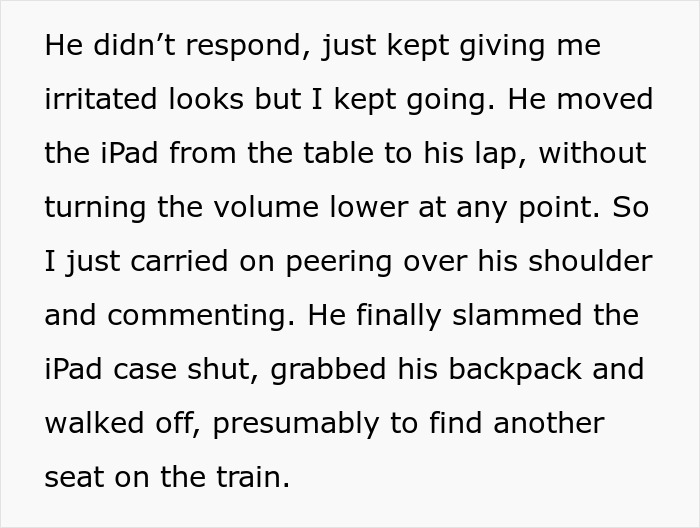 He didn’t respond, just kept giving me irritated looks but I kept going. He moved the iPad from the table to his lap, without turning the volume lower at any point. So I just carried on peering over his shoulder and commenting. He finally slammed the iPad case shut, grabbed his backpack and walked off, presumably to find another seat on the train.